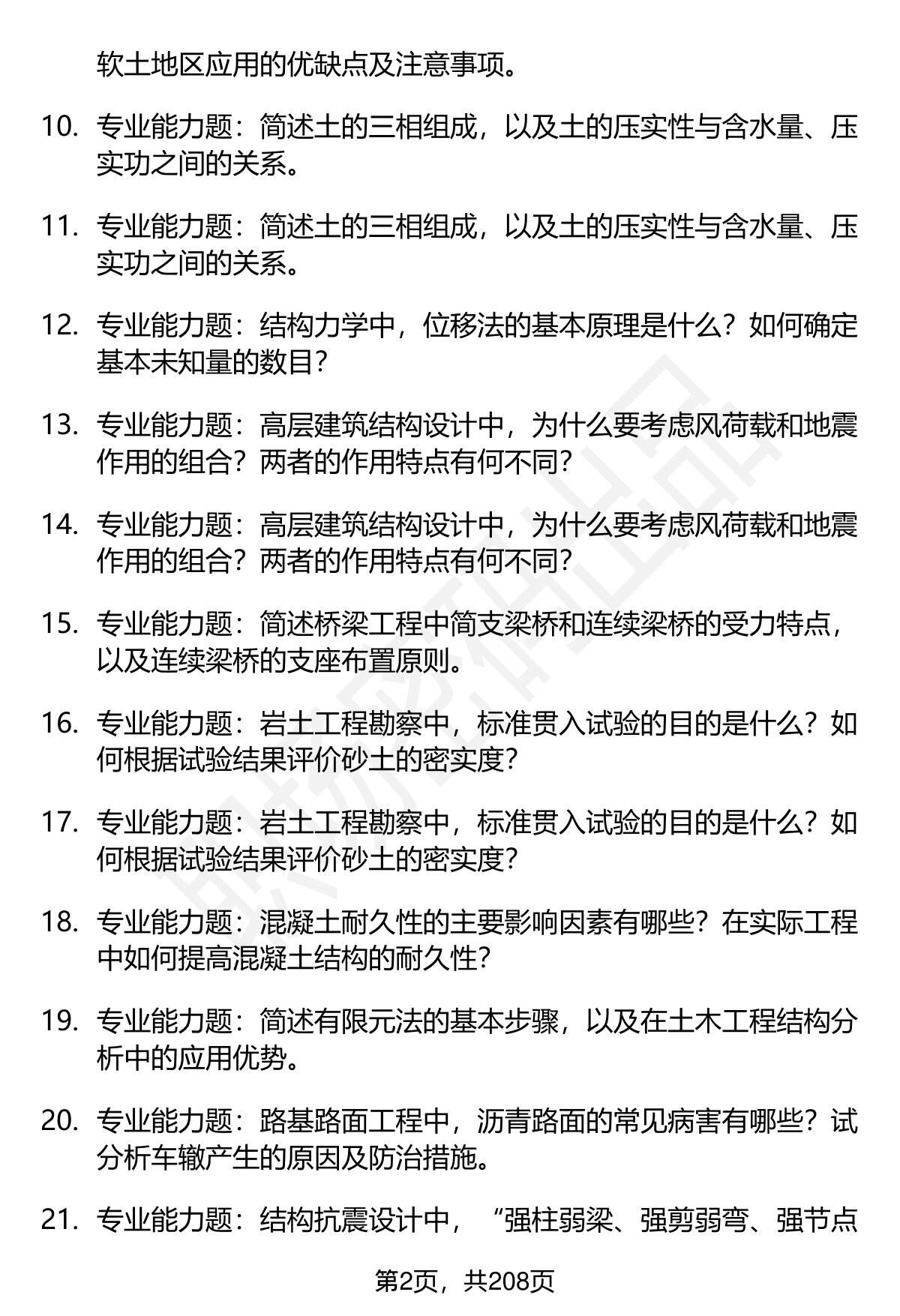 软土地区应用的优缺点及注意事项。

10. 专业能力题：简述土的三相组成，以及土的压实性与含水量、压实功之间的关系。

11. 专业能力题：简述土的三相组成，以及土的压实性与含水量、压实功之间的关系。

12. 专业能力题：结构力学中，位移法的基本原理是什么？如何确定基本未知量的数目？

13. 专业能力题：高层建筑结构设计中，为什么要考虑风荷载和地震作用的组合？两者的作用特点有何不同？

14. 专业能力题：高层建筑结构设计中，为什么要考虑风荷载和地震作用的组合？两者的作用特点有何不同？

15. 专业能力题：简述桥梁工程中简支梁桥和连续梁桥的受力特点，以及连续梁桥的支座布置原则。

16. 专业能力题：岩土工程勘察中，标准贯入试验的目的是什么？如何根据试验结果评价砂土的密实度？

17. 专业能力题：岩土工程勘察中，标准贯入试验的目的是什么？如何根据试验结果评价砂土的密实度？

18. 专业能力题：混凝土耐久性的主要影响因素有哪些？在实际工程中如何提高混凝土结构的耐久性？

19. 专业能力题：简述有限元法的基本步骤，以及在土木工程结构分析中的应用优势。

20. 专业能力题：路基路面工程中，沥青路面的常见病害有哪些？试分析车辙产生的原因及防治措施。

21. 专业能力题：结构抗震设计中，“强柱弱梁、强剪弱弯、强节点

第2页，共208页